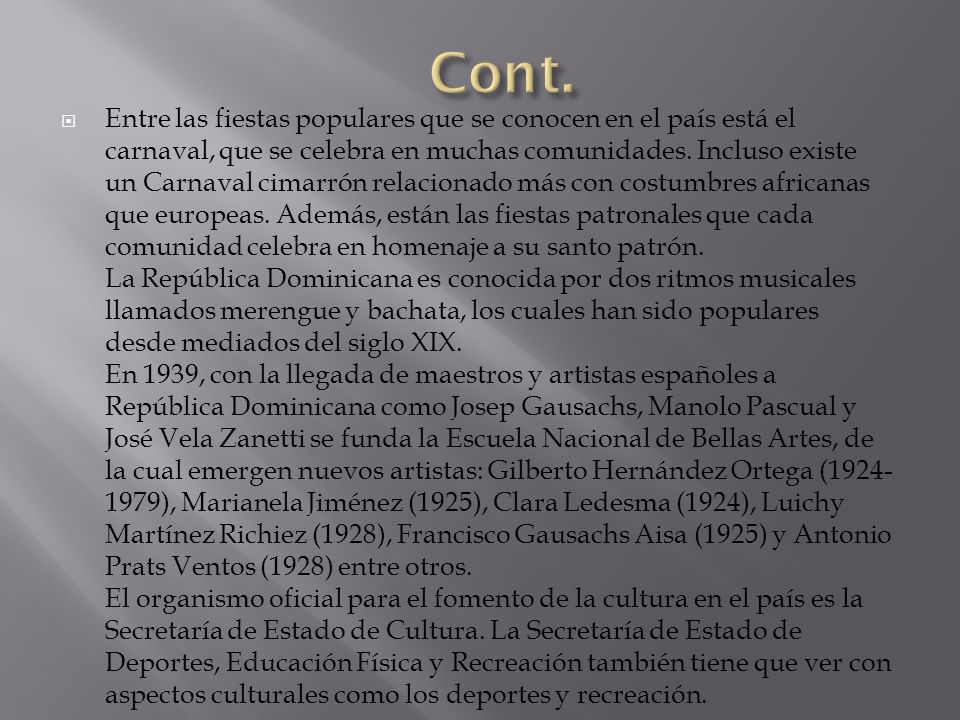 Cont.

Entre las fiestas populares que se conocen en el país está el carnaval, que se celebra en muchas comunidades. Incluso existe un Carnaval cimarrón relacionado más con costumbres africanas que europeas. Además, están las fiestas patronales que cada comunidad celebra en homenaje a su santo patrón.
La República Dominicana es conocida por dos ritmos musicales llamados merengue y bachata, los cuales han sido populares desde mediados del siglo XIX.
En 1939, con la llegada de maestros y artistas españoles a República Dominicana como Josep Gausachs, Manolo Pascual y José Vela Zanetti se funda la Escuela Nacional de Bellas Artes, de la cual emergen nuevos artistas: Gilberto Hernández Ortega (1924-1979), Marianela Jiménez (1925), Clara Ledesma (1924), Luichy Martínez Richiez (1928), Francisco Gausachs Aisa (1925) y Antonio Prats Ventos (1928) entre otros.
El organismo oficial para el fomento de la cultura en el país es la Secretaría de Estado de Cultura. La Secretaría de Estado de Deportes, Educación Física y Recreación también tiene que ver con aspectos culturales como los deportes y recreación.